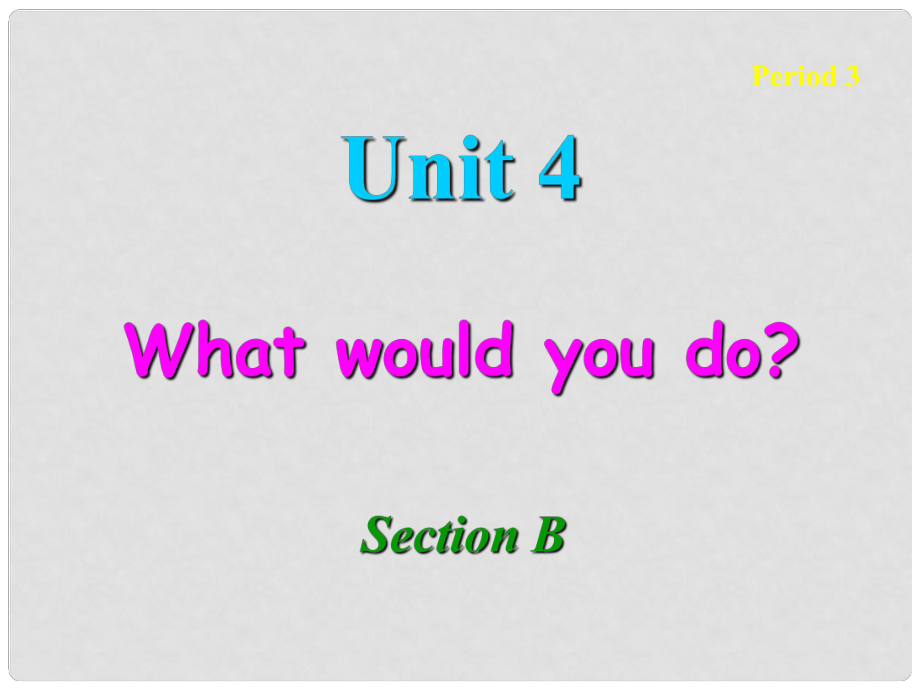 Period 3

Unit 4

What would you do?

Section B